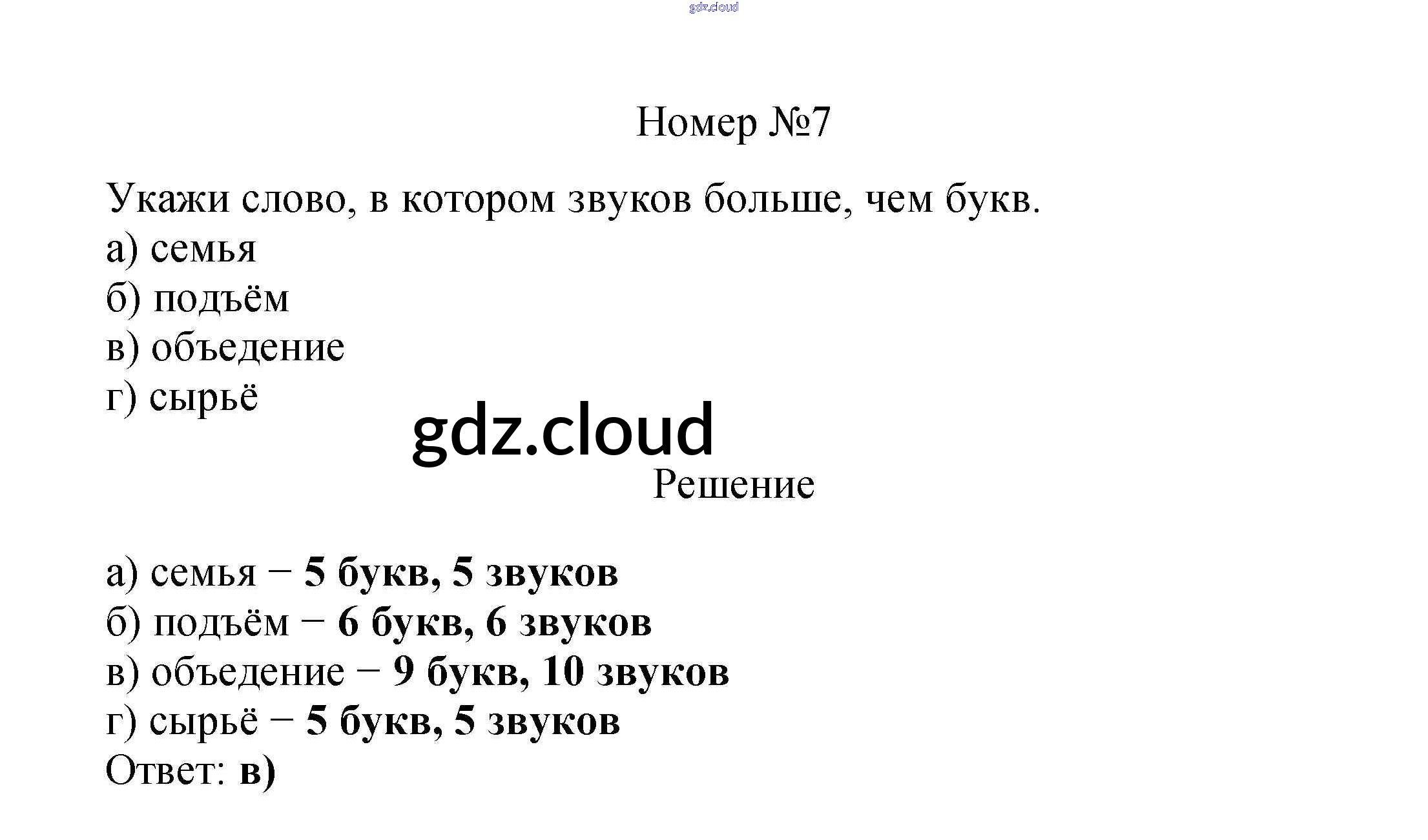 Номер №7

Укажи слово, в котором звуков больше, чем букв.
а) семья
б) подъём
в) объедение
г) сырьё

Решение

а) семья − 5 букв, 5 звуков
б) подъём − 6 букв, 6 звуков
в) объедение − 9 букв, 10 звуков
г) сырьё − 5 букв, 5 звуков
Ответ: в)

gdz.cloud